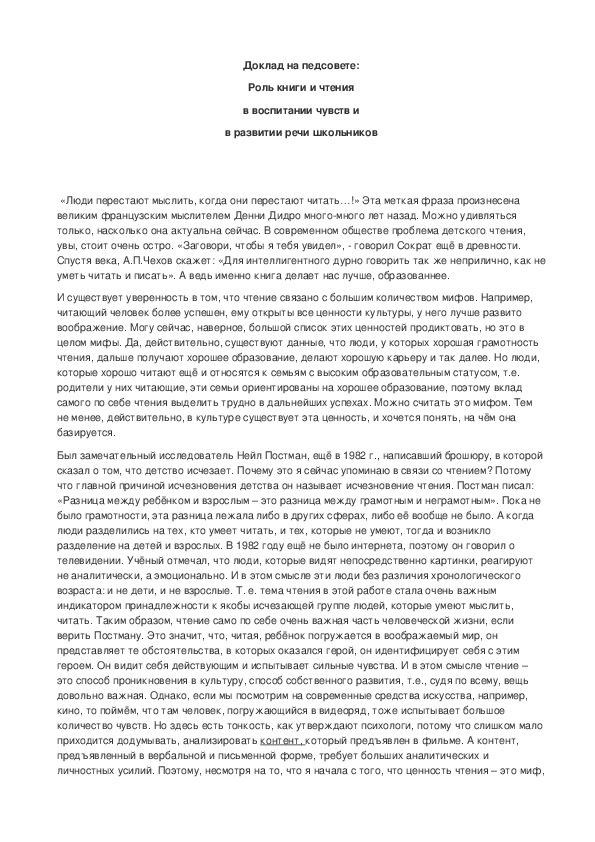 Доклад на педсовете:

Роль книги и чтения

в воспитании чувств и

в развитии речи школьников

«Люди перестают мыслить, когда они перестают читать…!» Эта меткая фраза произнесена великим французским мыслителем Денни Дидро много-много лет назад. Можно удивляться только, насколько она актуальна сейчас. В современном обществе проблема детского чтения, увы, стоит очень остро. «Заговори, чтобы я тебя увидел», - говорил Сократ ещё в древности. Спустя века, А.П.Чехов скажет: «Для интеллигентного дурно говорить так же неприлично, как не уметь читать и писать». А ведь именно книга делает нас лучше, образованнее.

И существует уверенность в том, что чтение связано с большим количеством мифов. Например, читающий человек более успешен, ему открыты все ценности культуры, у него лучше развито воображение. Могу сейчас, наверное, большой список этих ценностей продиктовать, но это в целом мифы. Да, действительно, существуют данные, что люди, у которых хорошая грамотность чтения, дальше получают хорошее образование, делают хорошую карьеру и так далее. Но люди, которые хорошо читают ещё и относятся к семьям с высоким образовательным статусом, т.е. родители у них читающие, эти семьи ориентированы на хорошее образование, поэтому вклад самого по себе чтения выделить трудно в дальнейших успехах. Можно считать это мифом. Тем не менее, действительно, в культуре существует эта ценность, и хочется понять, на чём она базируется.

Был замечательный исследователь Нейл Постман, ещё в 1982 г., написавший брошюру, в которой сказал о том, что детство исчезает. Почему это я сейчас упоминаю в связи со чтением? Потому что главной причиной исчезновения детства он называет исчезновение чтения. Постман писал: «Разница между ребёнком и взрослым – это разница между грамотным и неграмотным». Пока не было грамотности, эта разница лежала либо в других сферах, либо её вообще не было. А когда люди разделились на тех, кто умеет читать, и тех, которые не умеют, тогда и возникло разделение на детей и взрослых. В 1982 году ещё не было интернета, поэтому он говорил о телевидении. Учёный отмечал, что люди, которые видят непосредственно картинки, реагируют не аналитически, а эмоционально. И в этом смысле эти люди без различия хронологического возраста: и не дети, и не взрослые. Т. е. тема чтения в этой работе стала очень важным индикатором принадлежности к якобы исчезающей группе людей, которые умеют мыслить, читать. Таким образом, чтение само по себе очень важная часть человеческой жизни, если верить Постману. Это значит, что, читая, ребёнок погружается в воображаемый мир, он представляет те обстоятельства, в которых оказался герой, он идентифицирует себя с этим героем. Он видит себя действующим и испытывает сильные чувства. И в этом смысле чтение – это способ проникновения в культуру, способ собственного развития, т.е., судя по всему, вещь довольно важная. Однако, если мы посмотрим на современные средства искусства, например, кино, то поймём, что там человек, погружающийся в видеоряд, тоже испытывает большое количество чувств. Но здесь есть тонкость, как утверждают психологи, потому что слишком мало приходится додумывать, анализировать контент, который предъявлен в фильме. А контент, предъявленный в вербальной и письменной форме, требует больших аналитических и личностных усилий. Поэтому, несмотря на то, что я начала с того, что ценность чтения – это миф,